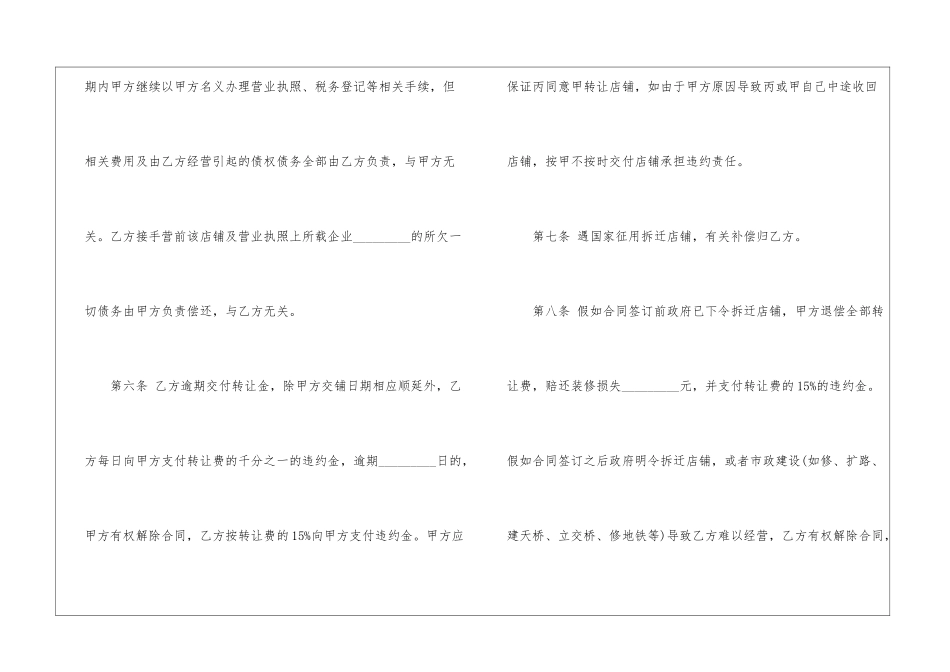 期内甲方继续以甲方名义办理营业执照、税务登记等相关手续，但相关费用及由乙方经营引起的债权债务全部由乙方负责，与甲方无关。乙方接手营前该店铺及营业执照上所载企业____的所欠一切债务由甲方负责偿还，与乙方无关。

第六条 乙方逾期交付转让金，除甲方交铺日期相应顺延外，乙方每日向甲方支付转让费的千分之一的违约金，逾期____日的，甲方有权解除合同，乙方按转让费的15%向甲方支付违约金。甲方应保证丙同意甲转让店铺，如由于甲方原因导致丙或甲自己中途收回店铺，按甲不按时交付店铺承担违约责任。

第七条 遇国家征用拆迁店铺，有关补偿归乙方。

第八条 假如合同签订前政府已下令拆迁店铺，甲方退偿全部转让费，赔还装修损失____元，并支付转让费的15%的违约金。假如合同签订之后政府明令拆迁店铺，或者市政建设(如修、扩路、建天桥、立交桥、修地铁等)导致乙方难以经营，乙方有权解除合同，